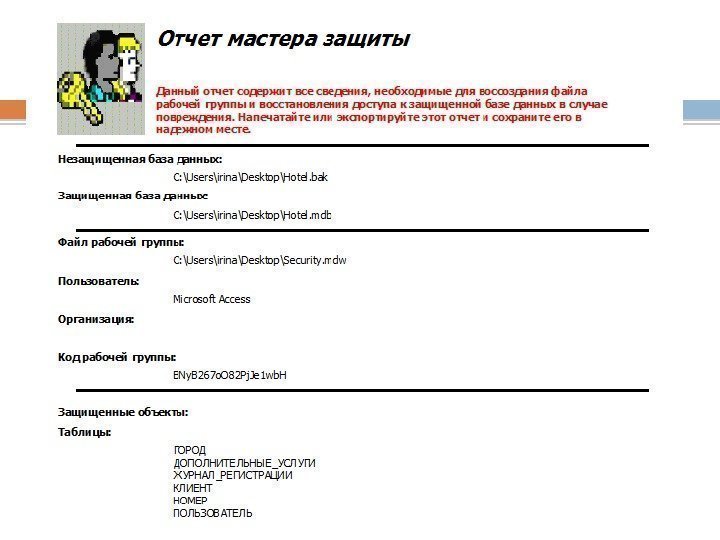 Отчет мастера защиты

Данный отчет содержит все сведения, необходимые для воссоздания файла рабочей группы и восстановления доступа к защищенной базе данных в случае повреждения. Напечатайте или экспортируйте этот отчет и сохраните его в надежном месте.

Незащищенная база данных:

C:\Users\irina\Desktop\Hotel.bak

Защищенная база данных:

C:\Users\irina\Desktop\Hotel.mdb

Файл рабочей группы:

C:\Users\irina\Desktop\Security.mdw

Пользователь:

Microsoft Access

Организация:

Код рабочей группы:

ENyB267oO82PjJe1wbH

Защищенные объекты:

Таблицы:

ГОРОД
ДОПОЛНИТЕЛЬНЫЕ_УСЛУГИ
ЖУРНАЛ_РЕГИСТРАЦИИ
КЛИЕНТ
НОМЕР
ПОЛЬЗОВАТЕЛЬ